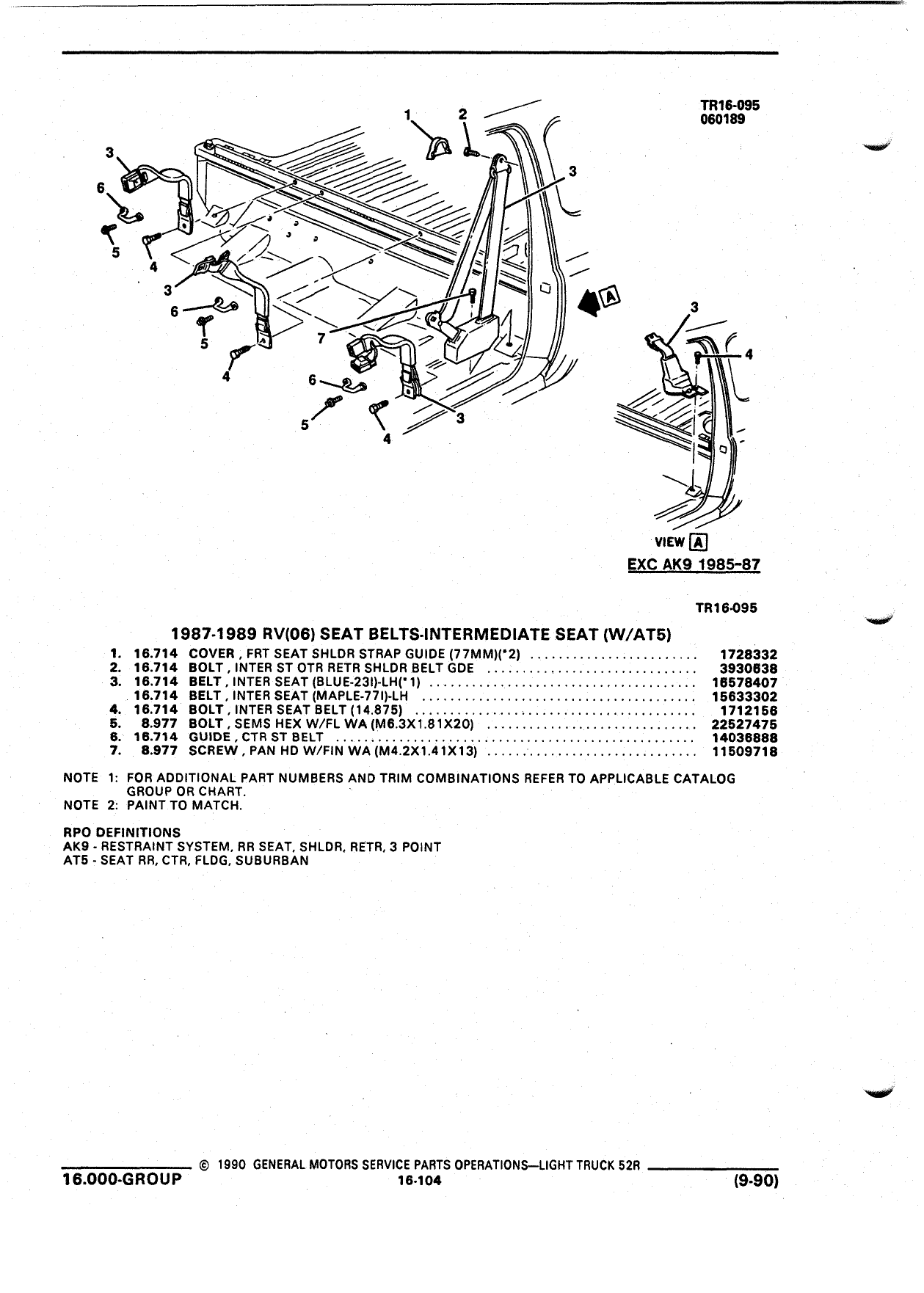 TR16-095
060189

1 2 3 3 6 5 4 3 6 5 4 7 6 5 4 3 A 3 4

VIEW A
EXC AK9 1985-87

TR16-095

1987-1989 RV(06) SEAT BELTS-INTERMEDIATE SEAT (W/AT5)

| | | | |
|---|---|---|---|
| 1. | 16.714 | COVER , FRT SEAT SHLDR STRAP GUIDE (77MM)(*2) | 1728332 |
| 2. | 16.714 | BOLT , INTER ST OTR RETR SHLDR BELT GDE | 3930638 |
| 3. | 16.714 | BELT , INTER SEAT (BLUE-23I)-LH(*1) | 15578407 |
| | 16.714 | BELT , INTER SEAT (MAPLE-77I)-LH | 15633302 |
| 4. | 16.714 | BOLT , INTER SEAT BELT (14.875) | 1712156 |
| 5. | 8.977 | BOLT , SEMS HEX W/FL WA (M6.3X1.81X20) | 22527475 |
| 6. | 16.714 | GUIDE , CTR ST BELT | 14036888 |
| 7. | 8.977 | SCREW , PAN HD W/FIN WA (M4.2X1.41X13) | 11509718 |

NOTE 1: FOR ADDITIONAL PART NUMBERS AND TRIM COMBINATIONS REFER TO APPLICABLE CATALOG GROUP OR CHART.
NOTE 2: PAINT TO MATCH.

RPO DEFINITIONS
AK9 - RESTRAINT SYSTEM, RR SEAT, SHLDR, RETR, 3 POINT
AT5 - SEAT RR, CTR, FLDG, SUBURBAN

© 1990 GENERAL MOTORS SERVICE PARTS OPERATIONS—LIGHT TRUCK 52R
16.000-GROUP 16-104 (9-90)